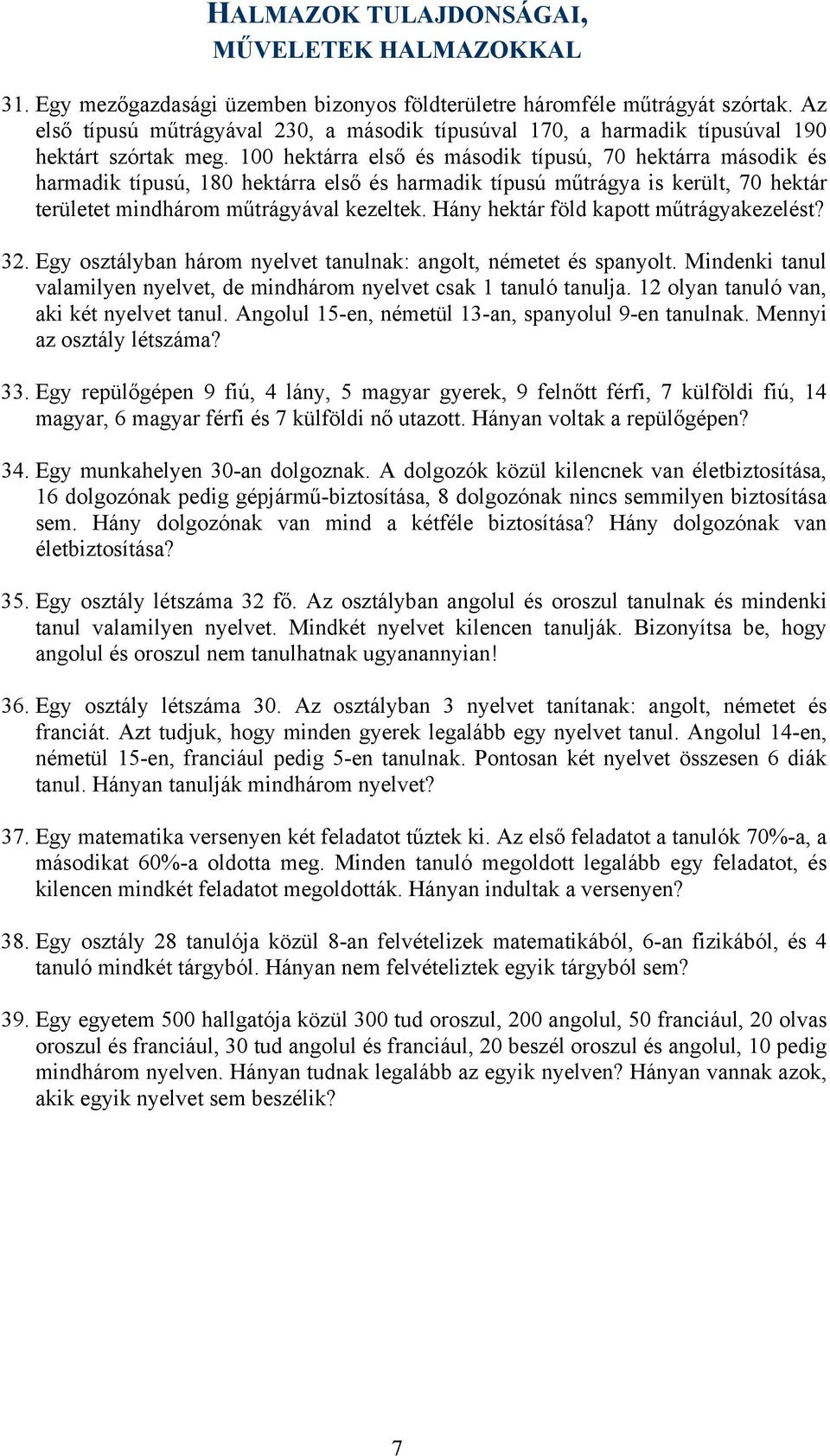 HALMAZOK TULAJDONSÁGAI, MŰVELETEK HALMAZOKKAL

31. Egy mezőgazdasági üzemben bizonyos földterületre háromféle műtrágyát szórtak. Az első típusú műtrágyával 230, a második típusúval 170, a harmadik típusúval 190 hektárt szórtak meg. 100 hektárra első és második típusú, 70 hektárra második és harmadik típusú, 180 hektárra első és harmadik típusú műtrágya is került, 70 hektár területet mindhárom műtrágyával kezeltek. Hány hektár föld kapott műtrágyakezelést?

32. Egy osztályban három nyelvet tanulnak: angolt, németet és spanyolt. Mindenki tanul valamilyen nyelvet, de mindhárom nyelvet csak 1 tanuló tanulja. 12 olyan tanuló van, aki két nyelvet tanul. Angolul 15-en, németül 13-an, spanyolul 9-en tanulnak. Mennyi az osztály létszáma?

33. Egy repülőgépen 9 fiú, 4 lány, 5 magyar gyerek, 9 felnőtt férfi, 7 külföldi fiú, 14 magyar, 6 magyar férfi és 7 külföldi nő utazott. Hányan voltak a repülőgépen?

34. Egy munkahelyen 30-an dolgoznak. A dolgozók közül kilencnek van életbiztosítása, 16 dolgozónak pedig gépjármű-biztosítása, 8 dolgozónak nincs semmilyen biztosítása sem. Hány dolgozónak van mind a kétféle biztosítása? Hány dolgozónak van életbiztosítása?

35. Egy osztály létszáma 32 fő. Az osztályban angolul és oroszul tanulnak és mindenki tanul valamilyen nyelvet. Mindkét nyelvet kilencen tanulják. Bizonyítsa be, hogy angolul és oroszul nem tanulhatnak ugyanannyian!

36. Egy osztály létszáma 30. Az osztályban 3 nyelvet tanítanak: angolt, németet és franciát. Azt tudjuk, hogy minden gyerek legalább egy nyelvet tanul. Angolul 14-en, németül 15-en, franciául pedig 5-en tanulnak. Pontosan két nyelvet összesen 6 diák tanul. Hányan tanulják mindhárom nyelvet?

37. Egy matematika versenyen két feladatot tűztek ki. Az első feladatot a tanulók 70%-a, a másodikat 60%-a oldotta meg. Minden tanuló megoldott legalább egy feladatot, és kilencen mindkét feladatot megoldották. Hányan indultak a versenyen?

38. Egy osztály 28 tanulója közül 8-an felvételizek matematikából, 6-an fizikából, és 4 tanuló mindkét tárgyból. Hányan nem felvételiztek egyik tárgyból sem?

39. Egy egyetem 500 hallgatója közül 300 tud oroszul, 200 angolul, 50 franciául, 20 olvas oroszul és franciául, 30 tud angolul és franciául, 20 beszél oroszul és angolul, 10 pedig mindhárom nyelven. Hányan tudnak legalább az egyik nyelven? Hányan vannak azok, akik egyik nyelvet sem beszélik?

7